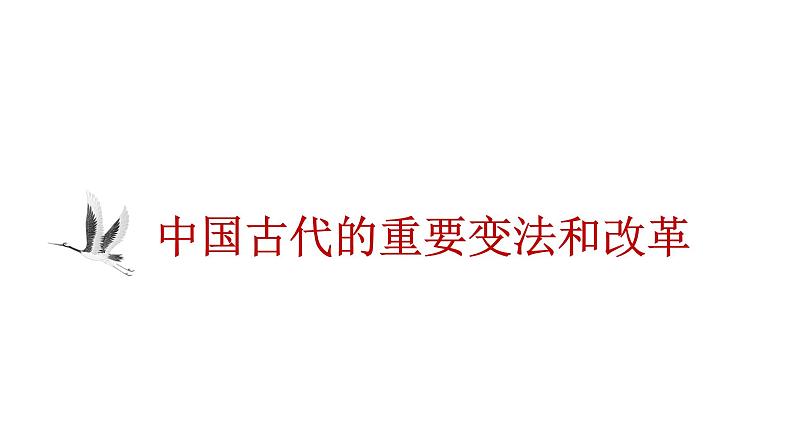 中国古代的重要变法和改革